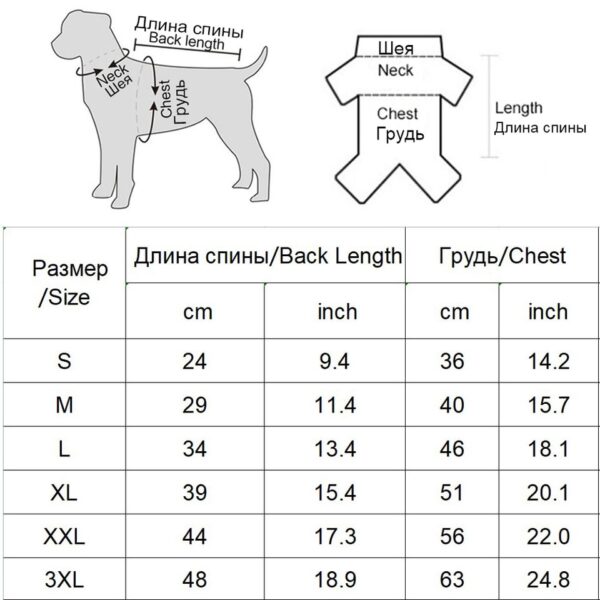 Длина спины
Back length

Neck
Шея

Chest
Грудь

Шея
Neck

Chest
Грудь

Length
Длина спины

| Размер /Size | Длина спины/Back Length | | Грудь/Chest | |
|---|---|---|---|---|
| | cm | inch | cm | inch |
| S | 24 | 9.4 | 36 | 14.2 |
| M | 29 | 11.4 | 40 | 15.7 |
| L | 34 | 13.4 | 46 | 18.1 |
| XL | 39 | 15.4 | 51 | 20.1 |
| XXL | 44 | 17.3 | 56 | 22.0 |
| 3XL | 48 | 18.9 | 63 | 24.8 |